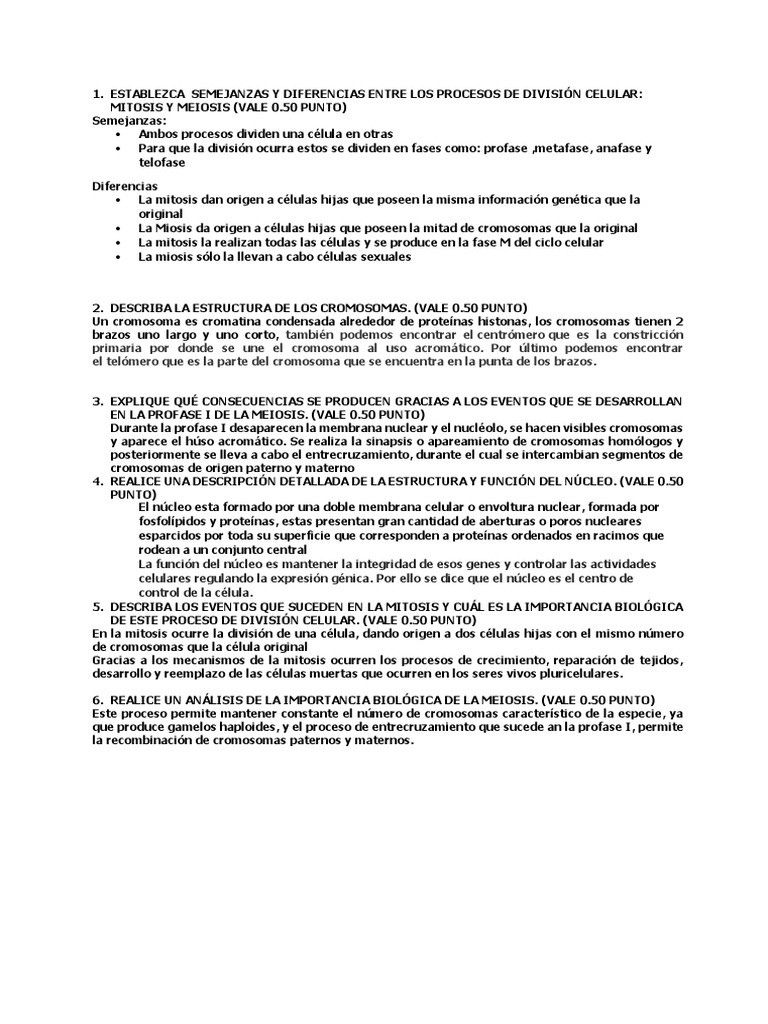 1. ESTABLEZCA SEMEJANZAS Y DIFERENCIAS ENTRE LOS PROCESOS DE DIVISIÓN CELULAR: MITOSIS Y MEIOSIS (VALE 0.50 PUNTO)
Semejanzas:
• Ambos procesos dividen una célula en otras
• Para que la división ocurra estos se dividen en fases como: profase ,metafase, anafase y telofase

Diferencias
• La mitosis dan origen a células hijas que poseen la misma información genética que la original
• La Miosis da origen a células hijas que poseen la mitad de cromosomas que la original
• La mitosis la realizan todas las células y se produce en la fase M del ciclo celular
• La miosis sólo la llevan a cabo células sexuales

2. DESCRIBA LA ESTRUCTURA DE LOS CROMOSOMAS. (VALE 0.50 PUNTO)
Un cromosoma es cromatina condensada alrededor de proteínas histonas, los cromosomas tienen 2 brazos uno largo y uno corto, también podemos encontrar el centrómero que es la constricción primaria por donde se une el cromosoma al uso acromático. Por último podemos encontrar el telómero que es la parte del cromosoma que se encuentra en la punta de los brazos.

3. EXPLIQUE QUÉ CONSECUENCIAS SE PRODUCEN GRACIAS A LOS EVENTOS QUE SE DESARROLLAN EN LA PROFASE I DE LA MEIOSIS. (VALE 0.50 PUNTO)
Durante la profase I desaparecen la membrana nuclear y el nucléolo, se hacen visibles cromosomas y aparece el húso acromático. Se realiza la sinapsis o apareamiento de cromosomas homólogos y posteriormente se lleva a cabo el entrecruzamiento, durante el cual se intercambian segmentos de cromosomas de origen paterno y materno
4. REALICE UNA DESCRIPCIÓN DETALLADA DE LA ESTRUCTURA Y FUNCIÓN DEL NÚCLEO. (VALE 0.50 PUNTO)
El núcleo esta formado por una doble membrana celular o envoltura nuclear, formada por fosfolípidos y proteínas, estas presentan gran cantidad de aberturas o poros nucleares esparcidos por toda su superficie que corresponden a proteínas ordenados en racimos que rodean a un conjunto central
La función del núcleo es mantener la integridad de esos genes y controlar las actividades celulares regulando la expresión génica. Por ello se dice que el núcleo es el centro de control de la célula.
5. DESCRIBA LOS EVENTOS QUE SUCEDEN EN LA MITOSIS Y CUÁL ES LA IMPORTANCIA BIOLÓGICA DE ESTE PROCESO DE DIVISIÓN CELULAR. (VALE 0.50 PUNTO)
En la mitosis ocurre la división de una célula, dando origen a dos células hijas con el mismo número de cromosomas que la célula original
Gracias a los mecanismos de la mitosis ocurren los procesos de crecimiento, reparación de tejidos, desarrollo y reemplazo de las células muertas que ocurren en los seres vivos pluricelulares.

6. REALICE UN ANÁLISIS DE LA IMPORTANCIA BIOLÓGICA DE LA MEIOSIS. (VALE 0.50 PUNTO)
Este proceso permite mantener constante el número de cromosomas característico de la especie, ya que produce gamelos haploides, y el proceso de entrecruzamiento que sucede an la profase I, permite la recombinación de cromosomas paternos y maternos.